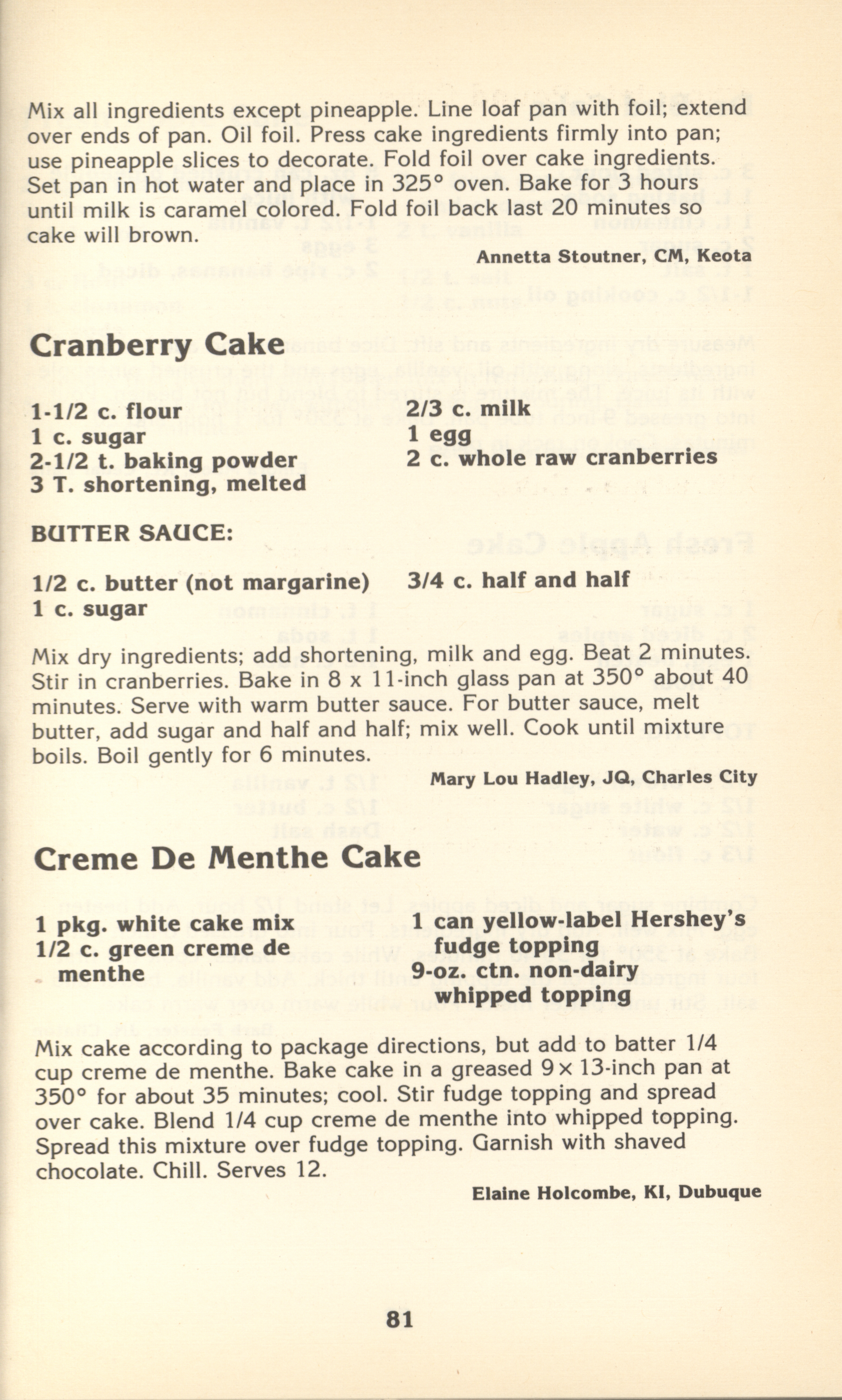 Mix all ingredients except pineapple. Line loaf pan with foil; extend over ends of pan. Oil foil. Press cake ingredients firmly into pan; use pineapple slices to decorate. Fold foil over cake ingredients. Set pan in hot water and place in 325° oven. Bake for 3 hours until milk is caramel colored. Fold foil back last 20 minutes so cake will brown.

Annetta Stoutner, CM, Keota

Cranberry Cake

1-1/2 c. flour
1 c. sugar
2-1/2 t. baking powder
3 T. shortening, melted

2/3 c. milk
1 egg
2 c. whole raw cranberries

BUTTER SAUCE:

1/2 c. butter (not margarine)
1 c. sugar

3/4 c. half and half

Mix dry ingredients; add shortening, milk and egg. Beat 2 minutes. Stir in cranberries. Bake in 8 x 11-inch glass pan at 350° about 40 minutes. Serve with warm butter sauce. For butter sauce, melt butter, add sugar and half and half; mix well. Cook until mixture boils. Boil gently for 6 minutes.

Mary Lou Hadley, JQ, Charles City

Creme De Menthe Cake

1 pkg. white cake mix
1/2 c. green creme de menthe

1 can yellow-label Hershey's fudge topping
9-oz. ctn. non-dairy whipped topping

Mix cake according to package directions, but add to batter 1/4 cup creme de menthe. Bake cake in a greased 9 x 13-inch pan at 350° for about 35 minutes; cool. Stir fudge topping and spread over cake. Blend 1/4 cup creme de menthe into whipped topping. Spread this mixture over fudge topping. Garnish with shaved chocolate. Chill. Serves 12.

Elaine Holcombe, KI, Dubuque

81